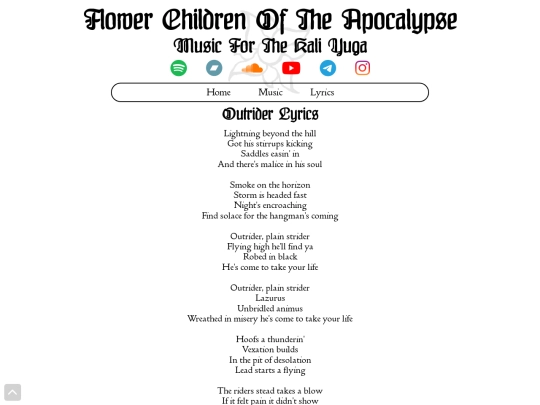 Flower Children Of The Apocalypse
Music For The Kali Yuga

Home Music Lyrics

Outrider Lyrics

Lightning beyond the hill
Got his stirrups kicking
Saddles easin' in
And there's malice in his soul

Smoke on the horizon
Storm is headed fast
Night's encroaching
Find solace for the hangman's coming

Outrider, plain strider
Flying high he'll find ya
Robed in black
He's come to take your life

Outrider, plain strider
Lazurus
Unbridled animus
Wreathed in misery he's come to take your life

Hoofs a thunderin'
Vexation builds
In the pit of desolation
Lead starts a flying

The riders stead takes a blow
If it felt pain it didn't show